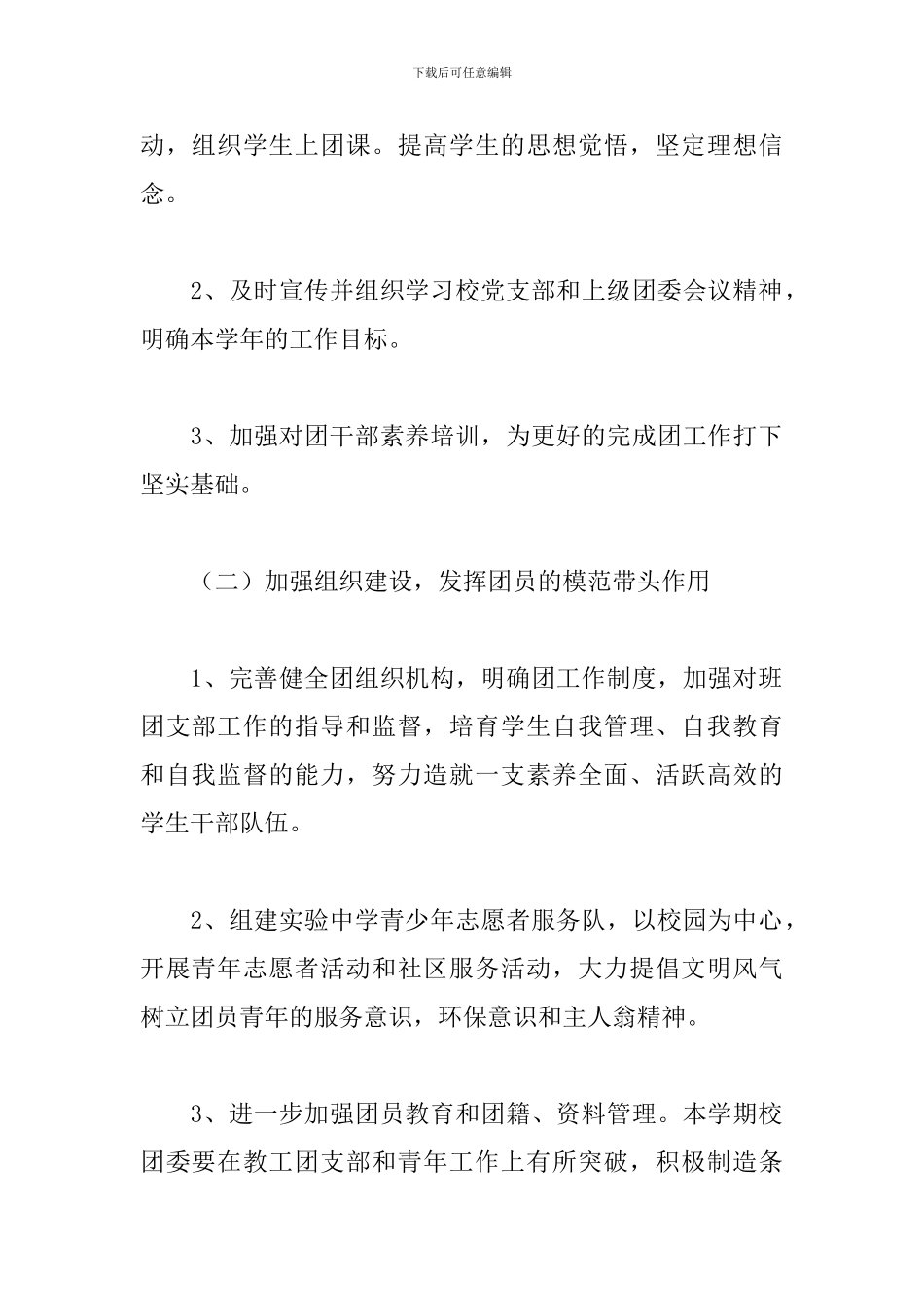 下载后可任意编辑

动，组织学生上团课。提高学生的思想觉悟，坚定理想信念。

2、及时宣传并组织学习校党支部和上级团委会议精神，明确本学年的工作目标。

3、加强对团干部素养培训，为更好的完成团工作打下坚实基础。

（二）加强组织建设，发挥团员的模范带头作用

1、完善健全团组织机构，明确团工作制度，加强对班团支部工作的指导和监督，培育学生自我管理、自我教育和自我监督的能力，努力造就一支素养全面、活跃高效的学生干部队伍。

2、组建实验中学青少年志愿者服务队，以校园为中心，开展青年志愿者活动和社区服务活动，大力提倡文明风气树立团员青年的服务意识，环保意识和主人翁精神。

3、进一步加强团员教育和团籍、资料管理。本学期校团委要在教工团支部和青年工作上有所突破，积极制造条